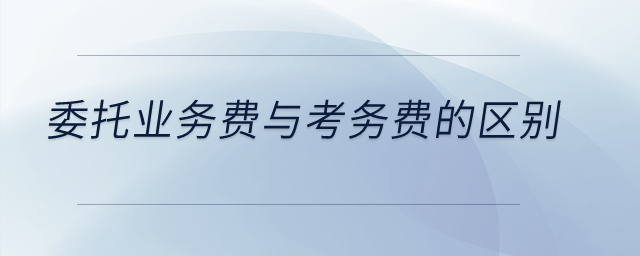 委托业务费与考务费的区别